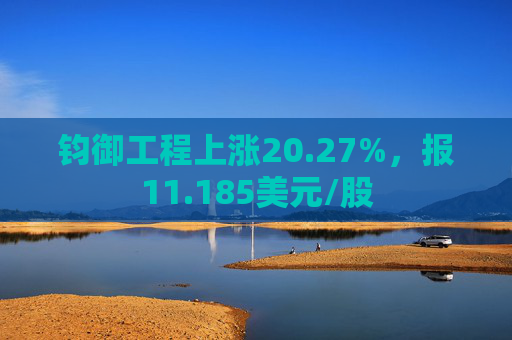 钧御工程上涨20.27%，报11.185美元/股